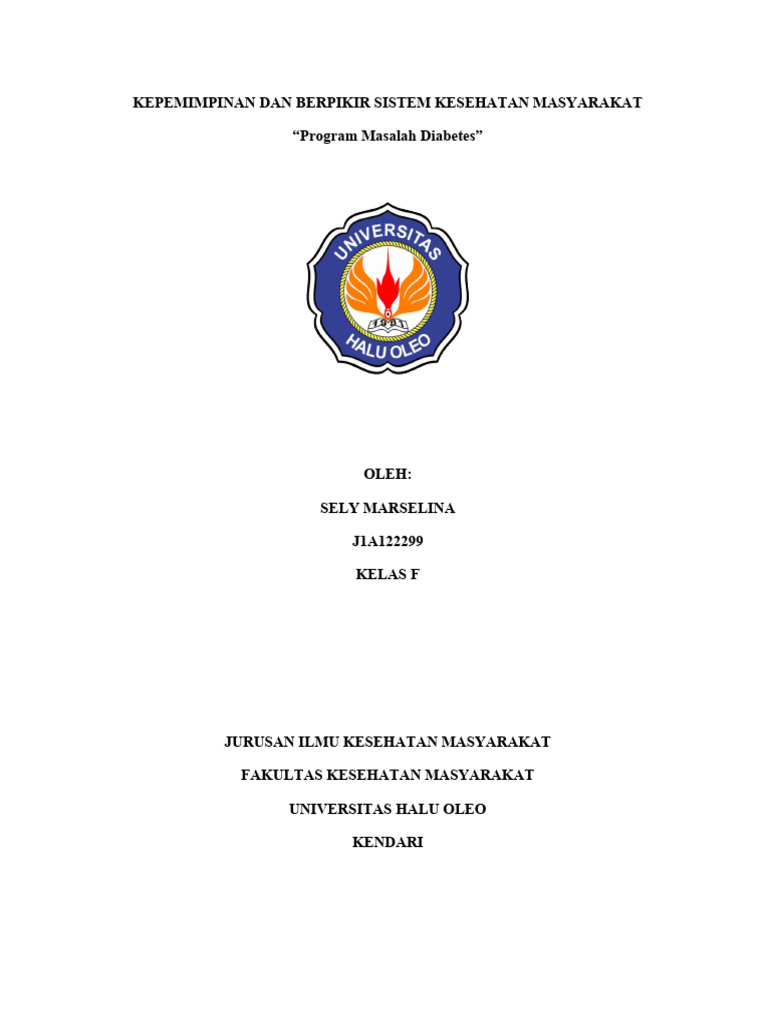 KEPEMIMPINAN DAN BERPIKIR SISTEM KESEHATAN MASYARAKAT

“Program Masalah Diabetes”

UNIVERSITAS
HALU OLEO

OLEH:

SELY MARSELINA

J1A122299

KELAS F

JURUSAN ILMU KESEHATAN MASYARAKAT

FAKULTAS KESEHATAN MASYARAKAT

UNIVERSITAS HALU OLEO

KENDARI